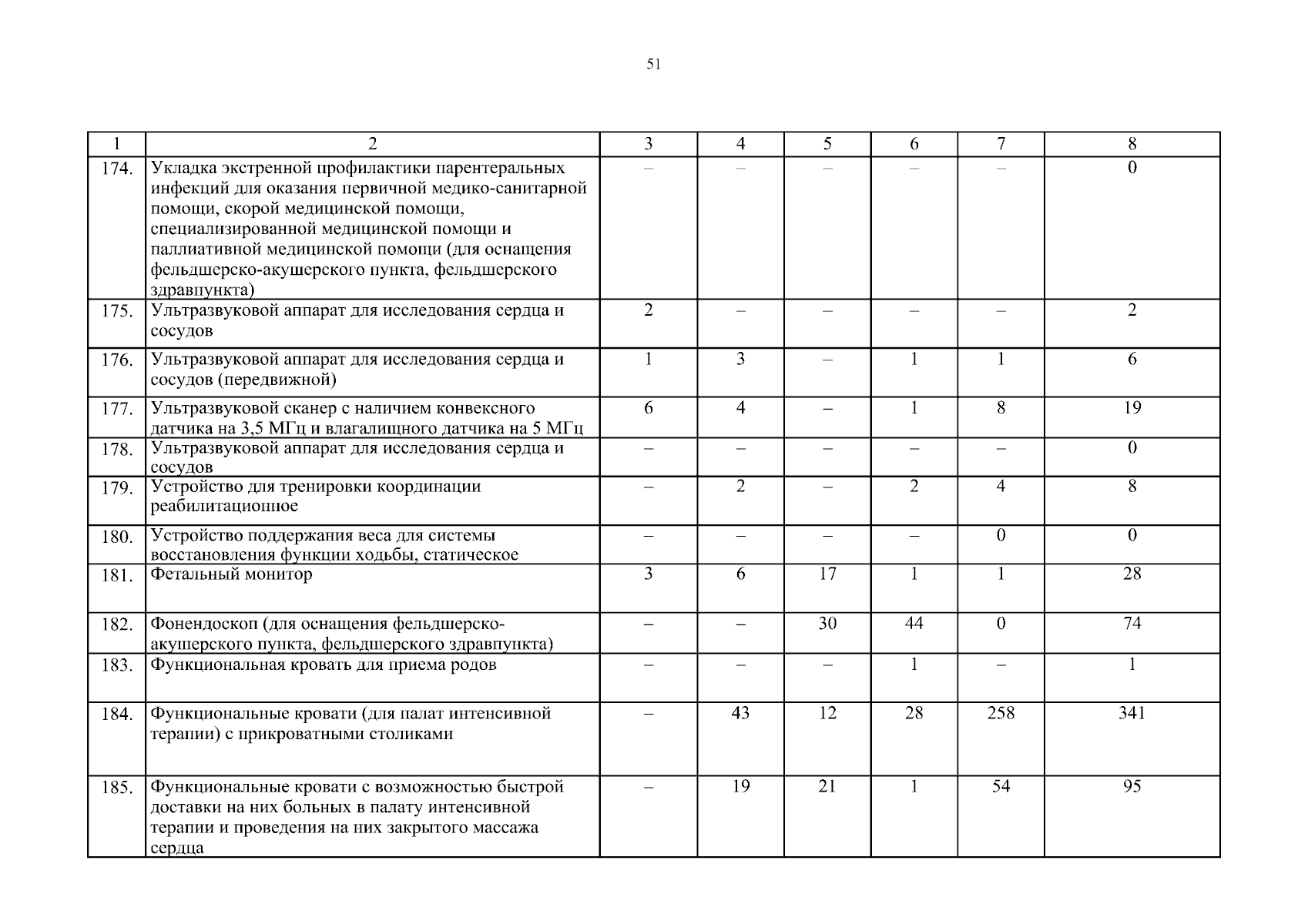 51

| 1 | 2 | 3 | 4 | 5 | 6 | 7 | 8 |
|---|---|---|---|---|---|---|---|
| 174. | Укладка экстренной профилактики парентеральных инфекций для оказания первичной медико-санитарной помощи, скорой медицинской помощи, специализированной медицинской помощи и паллиативной медицинской помощи (для оснащения фельдшерско-акушерского пункта, фельдшерского здравпункта) | – | – | – | – | – | 0 |
| 175. | Ультразвуковой аппарат для исследования сердца и сосудов | 2 | – | – | – | – | 2 |
| 176. | Ультразвуковой аппарат для исследования сердца и сосудов (передвижной) | 1 | 3 | – | 1 | 1 | 6 |
| 177. | Ультразвуковой сканер с наличием конвексного датчика на 3,5 МГц и влагалищного датчика на 5 МГц | 6 | 4 | – | 1 | 8 | 19 |
| 178. | Ультразвуковой аппарат для исследования сердца и сосудов | – | – | – | – | – | 0 |
| 179. | Устройство для тренировки координации реабилитационное | – | 2 | – | 2 | 4 | 8 |
| 180. | Устройство поддержания веса для системы восстановления функции ходьбы, статическое | – | – | – | – | 0 | 0 |
| 181. | Фетальный монитор | 3 | 6 | 17 | 1 | 1 | 28 |
| 182. | Фонендоскоп (для оснащения фельдшерско-акушерского пункта, фельдшерского здравпункта) | – | – | 30 | 44 | 0 | 74 |
| 183. | Функциональная кровать для приема родов | – | – | – | 1 | – | 1 |
| 184. | Функциональные кровати (для палат интенсивной терапии) с прикроватными столиками | – | 43 | 12 | 28 | 258 | 341 |
| 185. | Функциональные кровати с возможностью быстрой доставки на них больных в палату интенсивной терапии и проведения на них закрытого массажа сердца | – | 19 | 21 | 1 | 54 | 95 |